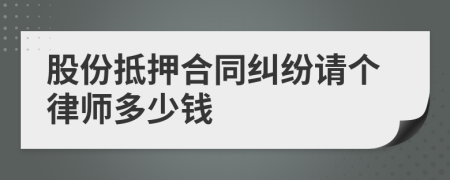 股份抵押合同纠纷请个律师多少钱